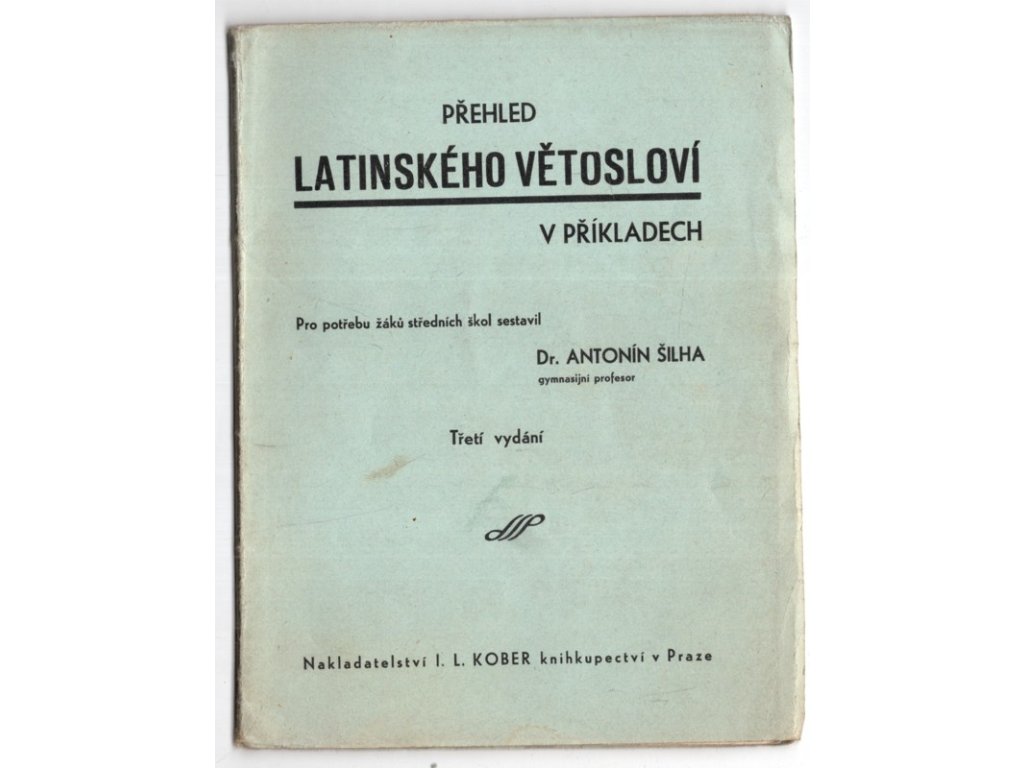 PŘEHLED

LATINSKÉHO VĚTOSLOVÍ

V PŘÍKLADECH

Pro potřebu žáků středních škol sestavil

Dr. ANTONÍN ŠILHA
gymnasijní profesor

Třetí vydání

Nakladatelství I. L. KOBER knihkupectví v Praze